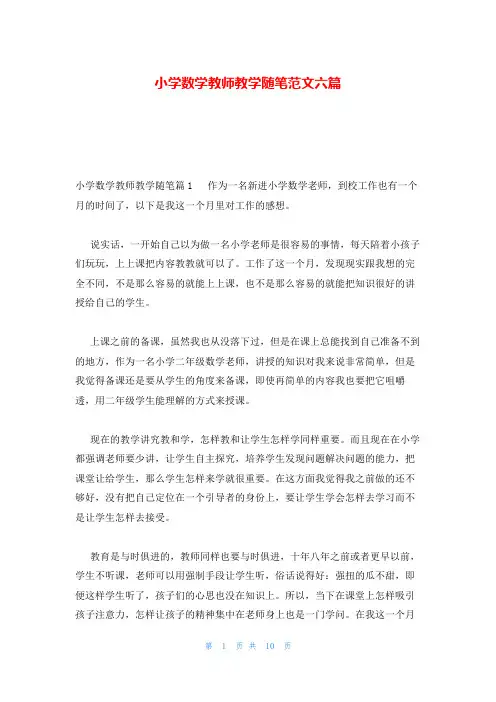 小学数学教师教学随笔范文六篇

小学数学教师教学随笔篇1　　作为一名新进小学数学老师，到校工作也有一个月的时间了，以下是我这一个月里对工作的感想。

说实话，一开始自己以为做一名小学老师是很容易的事情，每天陪着小孩子们玩玩，上上课把内容教教就可以了。工作了这一个月，发现现实跟我想的完全不同，不是那么容易的就能上上课，也不是那么容易的就能把知识很好的讲授给自己的学生。

上课之前的备课，虽然我也从没落下过，但是在课上总能找到自己准备不到的地方，作为一名小学二年级数学老师，讲授的知识对我来说非常简单，但是我觉得备课还是要从学生的角度来备课，即使再简单的内容我也要把它咀嚼透，用二年级学生能理解的方式来授课。

现在的教学讲究教和学，怎样教和让学生怎样学同样重要。而且现在在小学都强调老师要少讲，让学生自主探究，培养学生发现问题解决问题的能力，把课堂让给学生，那么学生怎样来学就很重要。在这方面我觉得我之前做的还不够好，没有把自己定位在一个引导者的身份上，要让学生学会怎样去学习而不是让学生怎样去接受。

教育是与时俱进的，教师同样也要与时俱进，十年八年之前或者更早以前，学生不听课，老师可以用强制手段让学生听，俗话说得好：强扭的瓜不甜，即便这样学生听了，孩子们的心思也没在知识上。所以，当下在课堂上怎样吸引孩子注意力，怎样让孩子的精神集中在老师身上也是一门学问。在我这一个月

第 1 页 共 10 页